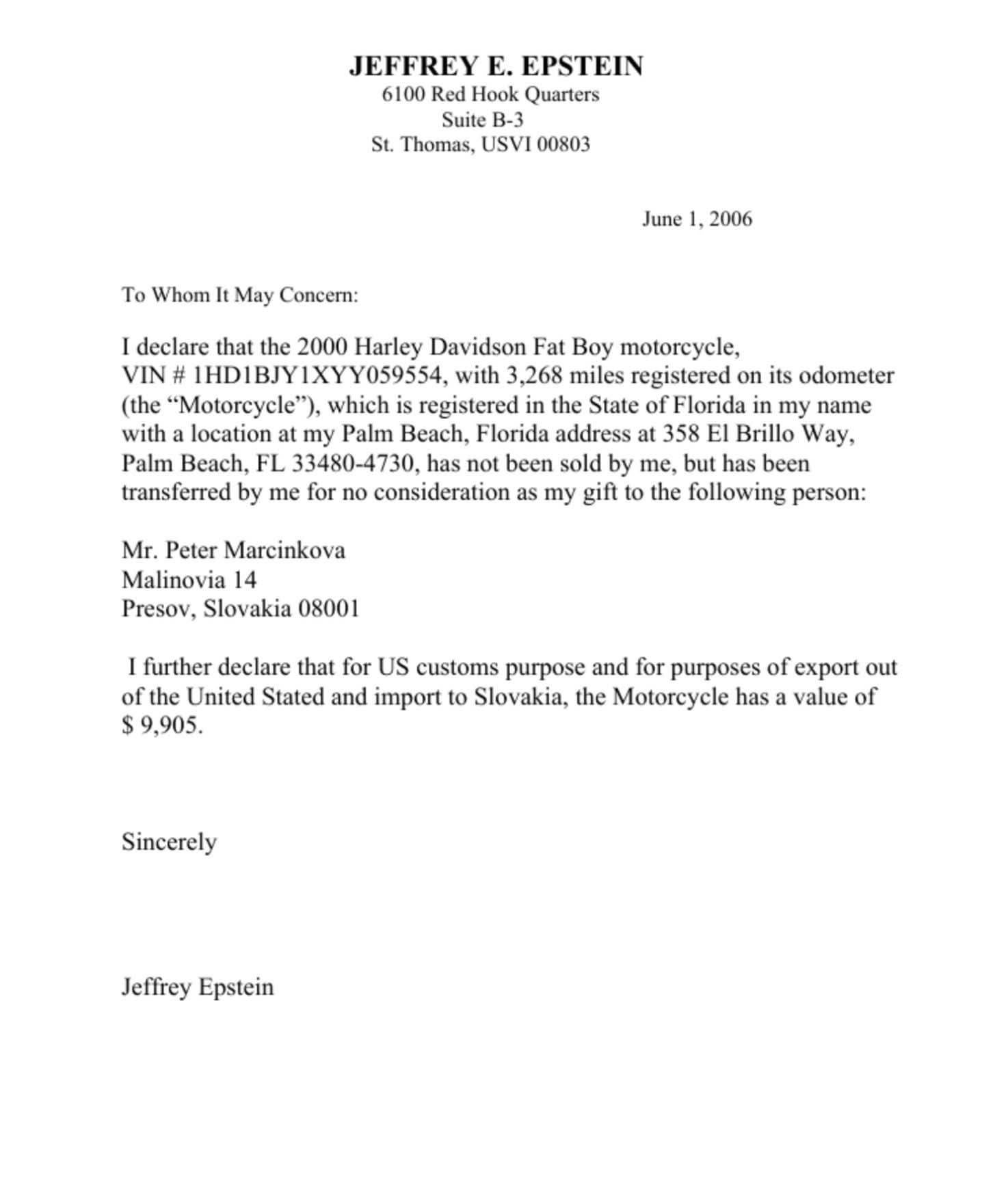 JEFFREY E. EPSTEIN
6100 Red Hook Quarters
Suite B-3
St. Thomas, USVI 00803

June 1, 2006

To Whom It May Concern:

I declare that the 2000 Harley Davidson Fat Boy motorcycle, VIN # 1HD1BJY1XYY059554, with 3,268 miles registered on its odometer (the “Motorcycle”), which is registered in the State of Florida in my name with a location at my Palm Beach, Florida address at 358 El Brillo Way, Palm Beach, FL 33480-4730, has not been sold by me, but has been transferred by me for no consideration as my gift to the following person:

Mr. Peter Marcinkova
Malinovia 14
Presov, Slovakia 08001

I further declare that for US customs purpose and for purposes of export out of the United Stated and import to Slovakia, the Motorcycle has a value of $ 9,905.

Sincerely

Jeffrey Epstein